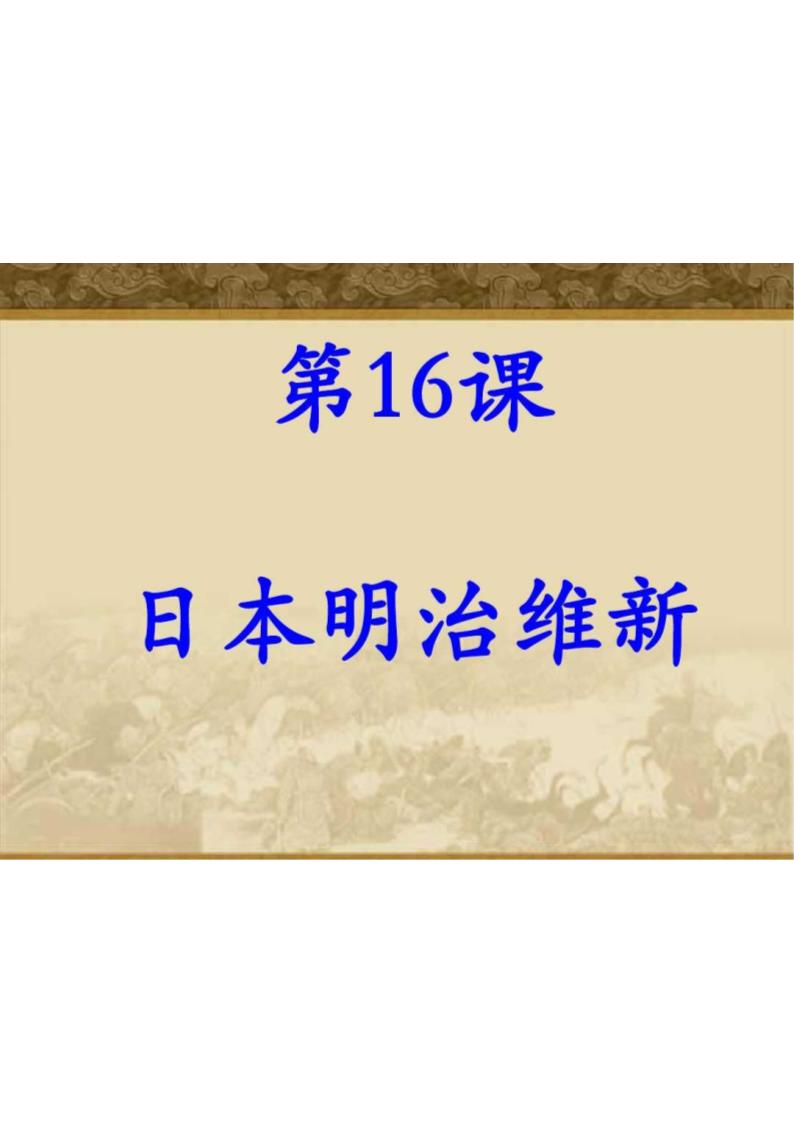 第16课

日本明治维新